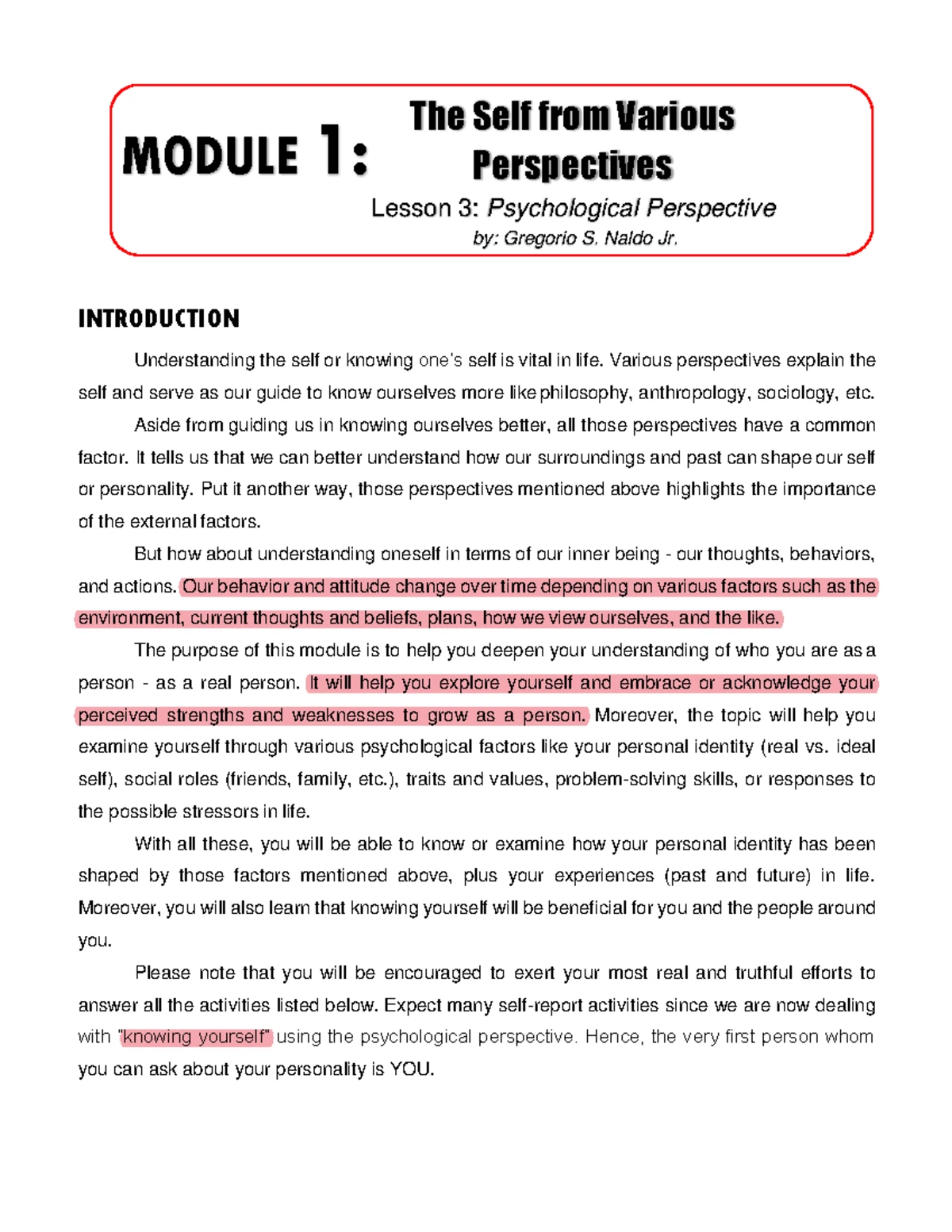 MODULE 1:

The Self from Various Perspectives

Lesson 3: Psychological Perspective

by: Gregorio S. Naldo Jr.

INTRODUCTION

Understanding the self or knowing one's self is vital in life. Various perspectives explain the self and serve as our guide to know ourselves more like philosophy, anthropology, sociology, etc.

Aside from guiding us in knowing ourselves better, all those perspectives have a common factor. It tells us that we can better understand how our surroundings and past can shape our self or personality. Put it another way, those perspectives mentioned above highlights the importance of the external factors.

But how about understanding oneself in terms of our inner being - our thoughts, behaviors, and actions. Our behavior and attitude change over time depending on various factors such as the environment, current thoughts and beliefs, plans, how we view ourselves, and the like.

The purpose of this module is to help you deepen your understanding of who you are as a person - as a real person. It will help you explore yourself and embrace or acknowledge your perceived strengths and weaknesses to grow as a person. Moreover, the topic will help you examine yourself through various psychological factors like your personal identity (real vs. ideal self), social roles (friends, family, etc.), traits and values, problem-solving skills, or responses to the possible stressors in life.

With all these, you will be able to know or examine how your personal identity has been shaped by those factors mentioned above, plus your experiences (past and future) in life. Moreover, you will also learn that knowing yourself will be beneficial for you and the people around you.

Please note that you will be encouraged to exert your most real and truthful efforts to answer all the activities listed below. Expect many self-report activities since we are now dealing with "knowing yourself" using the psychological perspective. Hence, the very first person whom you can ask about your personality is YOU.